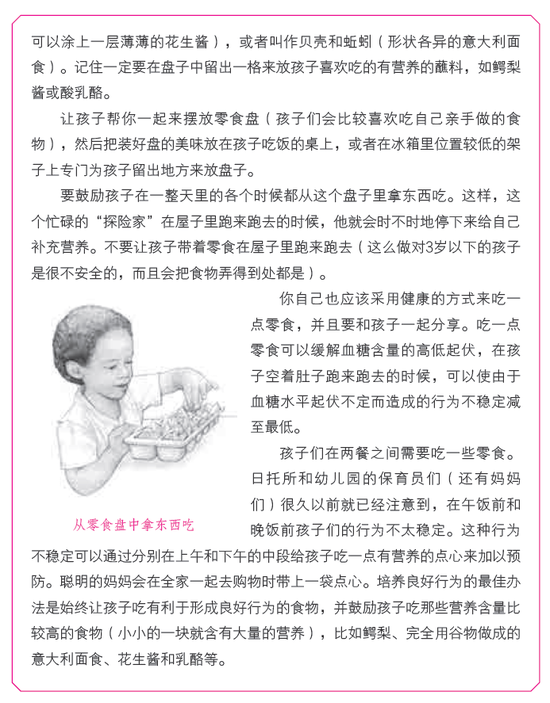 可以涂上一层薄薄的花生酱），或者叫作贝壳和蚯蚓（形状各异的意大利面食）。记住一定要在盘子中留出一格来放孩子喜欢吃的有营养的蘸料，如鳄梨酱或酸乳酪。

让孩子帮你一起来摆放零食盘（孩子们会比较喜欢吃自己亲手做的食物），然后把装好盘的美味放在孩子吃饭的桌上，或者在冰箱里位置较低的架子上专门为孩子留出地方来放盘子。

要鼓励孩子在一整天里的各个时候都从这个盘子里拿东西吃。这样，这个忙碌的“探险家”在屋子里跑来跑去的时候，他就会时不时地停下来给自己补充营养。不要让孩子带着零食在屋子里跑来跑去（这么做对3岁以下的孩子是很不安全的，而且会把食物弄得到处都是）。

你自己也应该采用健康的方式来吃一点零食，并且要和孩子一起分享。吃一点零食可以缓解血糖含量的高低起伏，在孩子空着肚子跑来跑去的时候，可以使由于血糖水平起伏不定而造成的行为不稳定减至最低。

孩子们在两餐之间需要吃一些零食。日托所和幼儿园的保育员们（还有妈妈们）很久以前就已经注意到，在午饭前和晚饭前孩子们的行为不太稳定。这种行为不稳定可以通过分别在上午和下午的中段给孩子吃一点有营养的点心来加以预防。聪明的妈妈会在全家一起去购物时带上一袋点心。培养良好行为的最佳办法是始终让孩子吃有利于形成良好行为的食物，并鼓励孩子吃那些营养含量比较高的食物（小小的一块就含有大量的营养），比如鳄梨、完全用谷物做成的意大利面食、花生酱和乳酪等。

从零食盘中拿东西吃